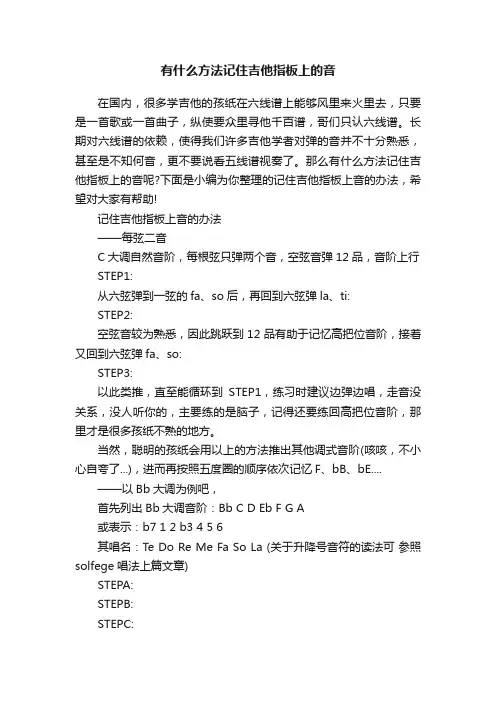 有什么方法记住吉他指板上的音

在国内，很多学吉他的孩纸在六线谱上能够风里来火里去，只要是一首歌或一首曲子，纵使要众里寻他千百谱，哥们只认六线谱。长期对六线谱的依赖，使得我们许多吉他学者对弹的音并不十分熟悉，甚至是不知何音，更不要说看五线谱视奏了。那么有什么方法记住吉他指板上的音呢?下面是小编为你整理的记住吉他指板上音的办法，希望对大家有帮助!

记住吉他指板上音的办法

——每弦二音

C 大调自然音阶，每根弦只弹两个音，空弦音弹 12 品，音阶上行

STEP1:

从六弦弹到一弦的 fa、so 后，再回到六弦弹 la、ti:

STEP2:

空弦音较为熟悉，因此跳跃到 12 品有助于记忆高把位音阶，接着又回到六弦弹 fa、so:

STEP3:

以此类推，直至能循环到 STEP1，练习时建议边弹边唱，走音没关系，没人听你的，主要练的是脑子，记得还要练回高把位音阶，那里才是很多孩纸不熟的地方。

当然，聪明的孩纸会用以上的方法推出其他调式音阶(咳咳，不小心自夸了...)，进而再按照五度圈的顺序依次记忆 F、bB、bE....

——以 Bb 大调为例吧，

首先列出 Bb 大调音阶：Bb C D Eb F G A

或表示：b7 1 2 b3 4 5 6

其唱名：Te Do Re Me Fa So La (关于升降号音符的读法可 参照 solfege 唱法上篇文章)

STEPA:

STEPB:

STEPC: